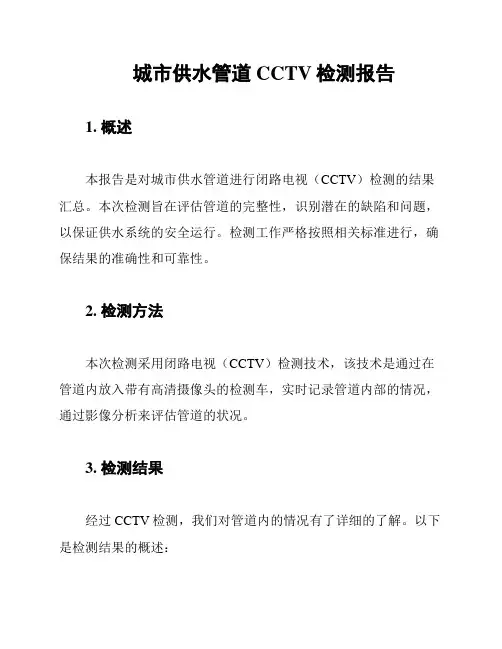 城市供水管道 CCTV 检测报告

1. 概述

本报告是对城市供水管道进行闭路电视（CCTV）检测的结果汇总。本次检测旨在评估管道的完整性，识别潜在的缺陷和问题，以保证供水系统的安全运行。检测工作严格按照相关标准进行，确保结果的准确性和可靠性。

2. 检测方法

本次检测采用闭路电视（CCTV）检测技术，该技术是通过在管道内放入带有高清摄像头的检测车，实时记录管道内部的情况，通过影像分析来评估管道的状况。

3. 检测结果

经过 CCTV 检测，我们对管道内的情况有了详细的了解。以下是检测结果的概述：